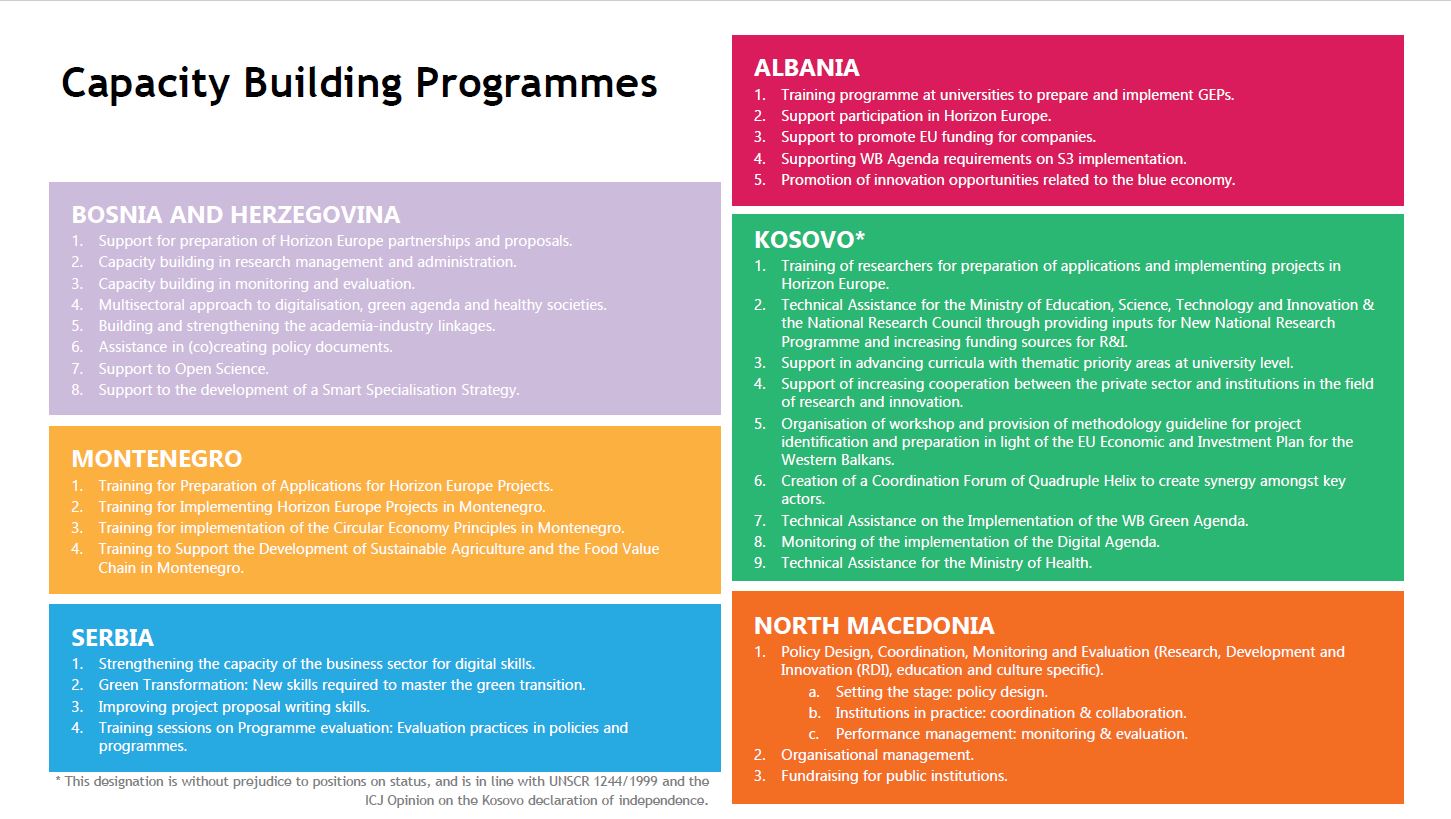 Capacity Building Programmes

BOSNIA AND HERZEGOVINA
1. Support for preparation of Horizon Europe partnerships and proposals.
2. Capacity building in research management and administration.
3. Capacity building in monitoring and evaluation.
4. Multisectoral approach to digitalisation, green agenda and healthy societies.
5. Building and strengthening the academia-industry linkages.
6. Assistance in (co)creating policy documents.
7. Support to Open Science.
8. Support to the development of a Smart Specialisation Strategy.

MONTENEGRO
1. Training for Preparation of Applications for Horizon Europe Projects.
2. Training for Implementing Horizon Europe Projects in Montenegro.
3. Training for implementation of the Circular Economy Principles in Montenegro.
4. Training to Support the Development of Sustainable Agriculture and the Food Value Chain in Montenegro.

SERBIA
1. Strengthening the capacity of the business sector for digital skills.
2. Green Transformation: New skills required to master the green transition.
3. Improving project proposal writing skills.
4. Training sessions on Programme evaluation: Evaluation practices in policies and programmes.

* This designation is without prejudice to positions on status, and is in line with UNSCR 1244/1999 and the ICJ Opinion on the Kosovo declaration of independence.

ALBANIA
1. Training programme at universities to prepare and implement GEPs.
2. Support participation in Horizon Europe.
3. Support to promote EU funding for companies.
4. Supporting WB Agenda requirements on S3 implementation.
5. Promotion of innovation opportunities related to the blue economy.

KOSOVO*
1. Training of researchers for preparation of applications and implementing projects in Horizon Europe.
2. Technical Assistance for the Ministry of Education, Science, Technology and Innovation & the National Research Council through providing inputs for New National Research Programme and increasing funding sources for R&I.
3. Support in advancing curricula with thematic priority areas at university level.
4. Support of increasing cooperation between the private sector and institutions in the field of research and innovation.
5. Organisation of workshop and provision of methodology guideline for project identification and preparation in light of the EU Economic and Investment Plan for the Western Balkans.
6. Creation of a Coordination Forum of Quadruple Helix to create synergy amongst key actors.
7. Technical Assistance on the Implementation of the WB Green Agenda.
8. Monitoring of the implementation of the Digital Agenda.
9. Technical Assistance for the Ministry of Health.

NORTH MACEDONIA
1. Policy Design, Coordination, Monitoring and Evaluation (Research, Development and Innovation (RDI), education and culture specific).
a. Setting the stage: policy design.
b. Institutions in practice: coordination & collaboration.
c. Performance management: monitoring & evaluation.
2. Organisational management.
3. Fundraising for public institutions.